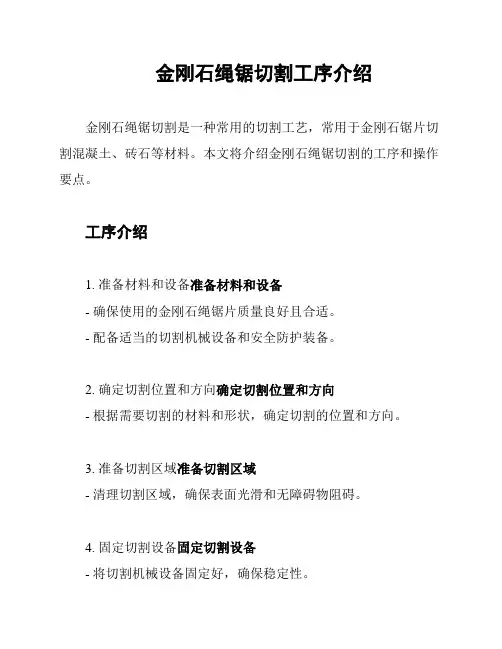 金刚石绳锯切割工序介绍

金刚石绳锯切割是一种常用的切割工艺，常用于金刚石锯片切割混凝土、砖石等材料。本文将介绍金刚石绳锯切割的工序和操作要点。

工序介绍

1. 准备材料和设备准备材料和设备
- 确保使用的金刚石绳锯片质量良好且合适。
- 配备适当的切割机械设备和安全防护装备。

2. 确定切割位置和方向确定切割位置和方向
- 根据需要切割的材料和形状，确定切割的位置和方向。

3. 准备切割区域准备切割区域
- 清理切割区域，确保表面光滑和无障碍物阻碍。

4. 固定切割设备固定切割设备
- 将切割机械设备固定好，确保稳定性。